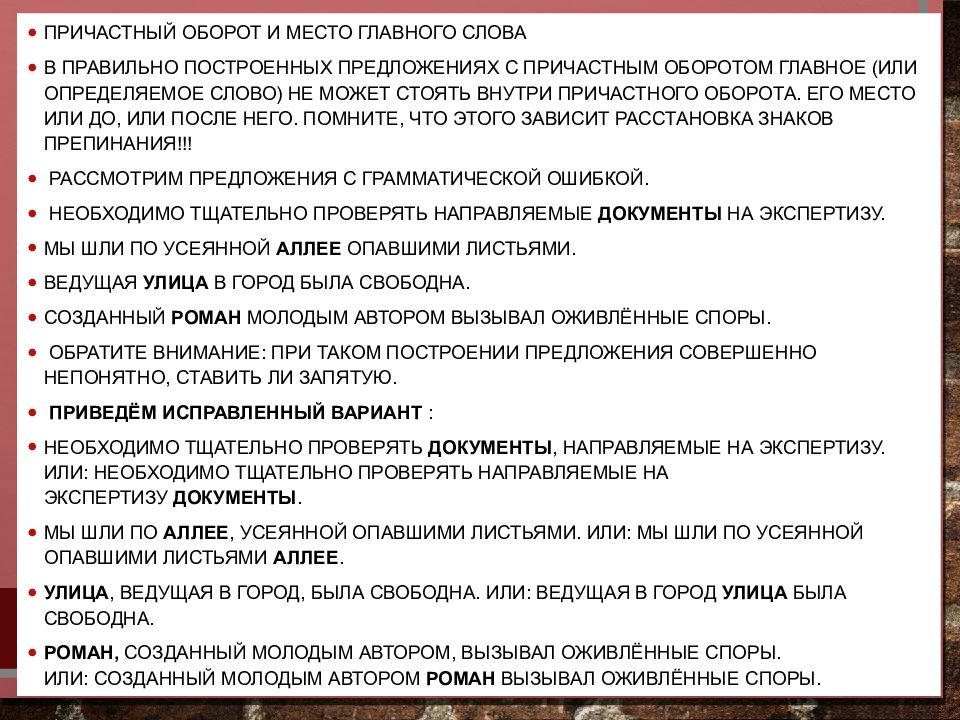 • ПРИЧАСТНЫЙ ОБОРОТ И МЕСТО ГЛАВНОГО СЛОВА

• В ПРАВИЛЬНО ПОСТРОЕННЫХ ПРЕДЛОЖЕНИЯХ С ПРИЧАСТНЫМ ОБОРОТОМ ГЛАВНОЕ (ИЛИ ОПРЕДЕЛЯЕМОЕ СЛОВО) НЕ МОЖЕТ СТОЯТЬ ВНУТРИ ПРИЧАСТНОГО ОБОРОТА. ЕГО МЕСТО ИЛИ ДО, ИЛИ ПОСЛЕ НЕГО. ПОМНИТЕ, ЧТО ЭТОГО ЗАВИСИТ РАССТАНОВКА ЗНАКОВ ПРЕПИНАНИЯ!!!

• РАССМОТРИМ ПРЕДЛОЖЕНИЯ С ГРАММАТИЧЕСКОЙ ОШИБКОЙ.

• НЕОБХОДИМО ТЩАТЕЛЬНО ПРОВЕРЯТЬ НАПРАВЛЯЕМЫЕ ДОКУМЕНТЫ НА ЭКСПЕРТИЗУ.

• МЫ ШЛИ ПО УСЕЯННОЙ АЛЛЕЕ ОПАВШИМИ ЛИСТЬЯМИ.

• ВЕДУЩАЯ УЛИЦА В ГОРОД БЫЛА СВОБОДНА.

• СОЗДАННЫЙ РОМАН МОЛОДЫМ АВТОРОМ ВЫЗЫВАЛ ОЖИВЛЁННЫЕ СПОРЫ.

• ОБРАТИТЕ ВНИМАНИЕ: ПРИ ТАКОМ ПОСТРОЕНИИ ПРЕДЛОЖЕНИЯ СОВЕРШЕННО НЕПОНЯТНО, СТАВИТЬ ЛИ ЗАПЯТУЮ.

• ПРИВЕДЁМ ИСПРАВЛЕННЫЙ ВАРИАНТ :

• НЕОБХОДИМО ТЩАТЕЛЬНО ПРОВЕРЯТЬ ДОКУМЕНТЫ, НАПРАВЛЯЕМЫЕ НА ЭКСПЕРТИЗУ. ИЛИ: НЕОБХОДИМО ТЩАТЕЛЬНО ПРОВЕРЯТЬ НАПРАВЛЯЕМЫЕ НА ЭКСПЕРТИЗУ ДОКУМЕНТЫ.

• МЫ ШЛИ ПО АЛЛЕЕ, УСЕЯННОЙ ОПАВШИМИ ЛИСТЬЯМИ. ИЛИ: МЫ ШЛИ ПО УСЕЯННОЙ ОПАВШИМИ ЛИСТЬЯМИ АЛЛЕЕ.

• УЛИЦА, ВЕДУЩАЯ В ГОРОД, БЫЛА СВОБОДНА. ИЛИ: ВЕДУЩАЯ В ГОРОД УЛИЦА БЫЛА СВОБОДНА.

• РОМАН, СОЗДАННЫЙ МОЛОДЫМ АВТОРОМ, ВЫЗЫВАЛ ОЖИВЛЁННЫЕ СПОРЫ. ИЛИ: СОЗДАННЫЙ МОЛОДЫМ АВТОРОМ РОМАН ВЫЗЫВАЛ ОЖИВЛЁННЫЕ СПОРЫ.